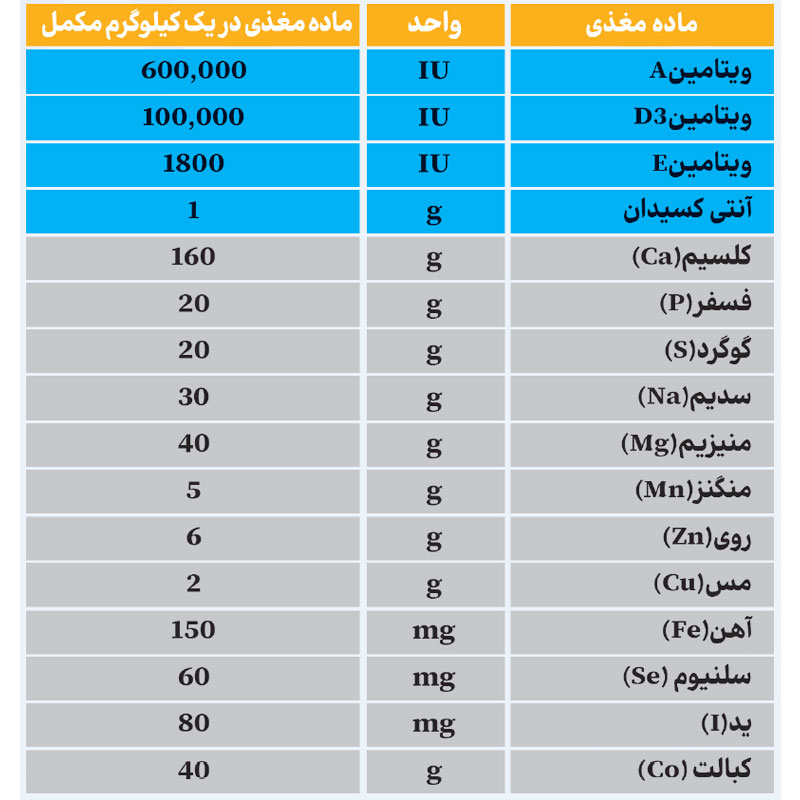 | ماده مغذی | واحد | ماده مغذی در یک کیلوگرم مکمل |
|---|---|---|
| ویتامینA | IU | 600,000 |
| ویتامینD3 | IU | 100,000 |
| ویتامینE | IU | 1800 |
| آنتی کسیدان | g | 1 |
| کلسیم(Ca) | g | 160 |
| فسفر(P) | g | 20 |
| گوگرد(S) | g | 20 |
| سدیم(Na) | g | 30 |
| منیزیم(Mg) | g | 40 |
| منگنز(Mn) | g | 5 |
| روی(Zn) | g | 6 |
| مس(Cu) | g | 2 |
| آهن(Fe) | mg | 150 |
| سلنیوم (Se) | mg | 60 |
| ید(I) | mg | 80 |
| کبالت (Co) | g | 40 |